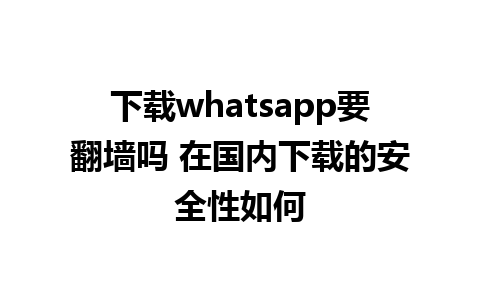 下载whatsapp要翻墙吗 在国内下载的安全性如何